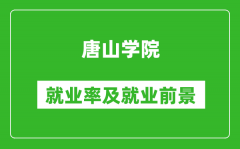 唐山学院

就业率及就业前景